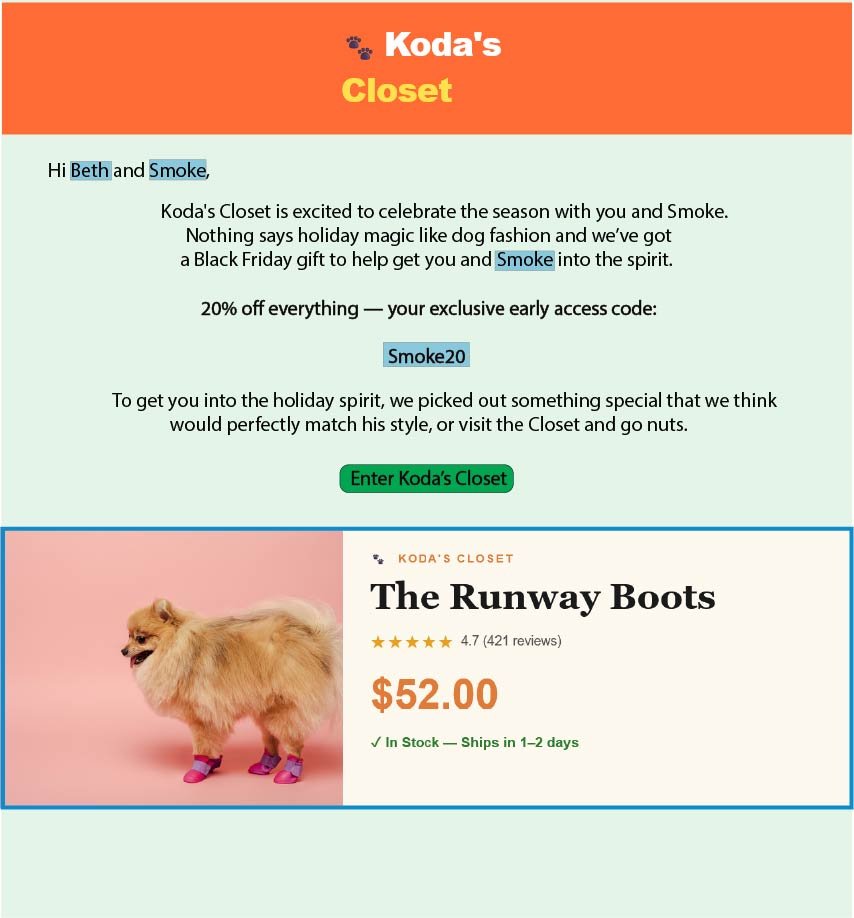 Koda's
Closet

Hi Beth and Smoke,

Koda's Closet is excited to celebrate the season with you and Smoke. Nothing says holiday magic like dog fashion and we've got a Black Friday gift to help get you and Smoke into the spirit.

20% off everything — your exclusive early access code:

Smoke20

To get you into the holiday spirit, we picked out something special that we think would perfectly match his style, or visit the Closet and go nuts.

Enter Koda's Closet

KODA'S CLOSET

The Runway Boots

★★★★★ 4.7 (421 reviews)

$52.00

✓ In Stock — Ships in 1–2 days